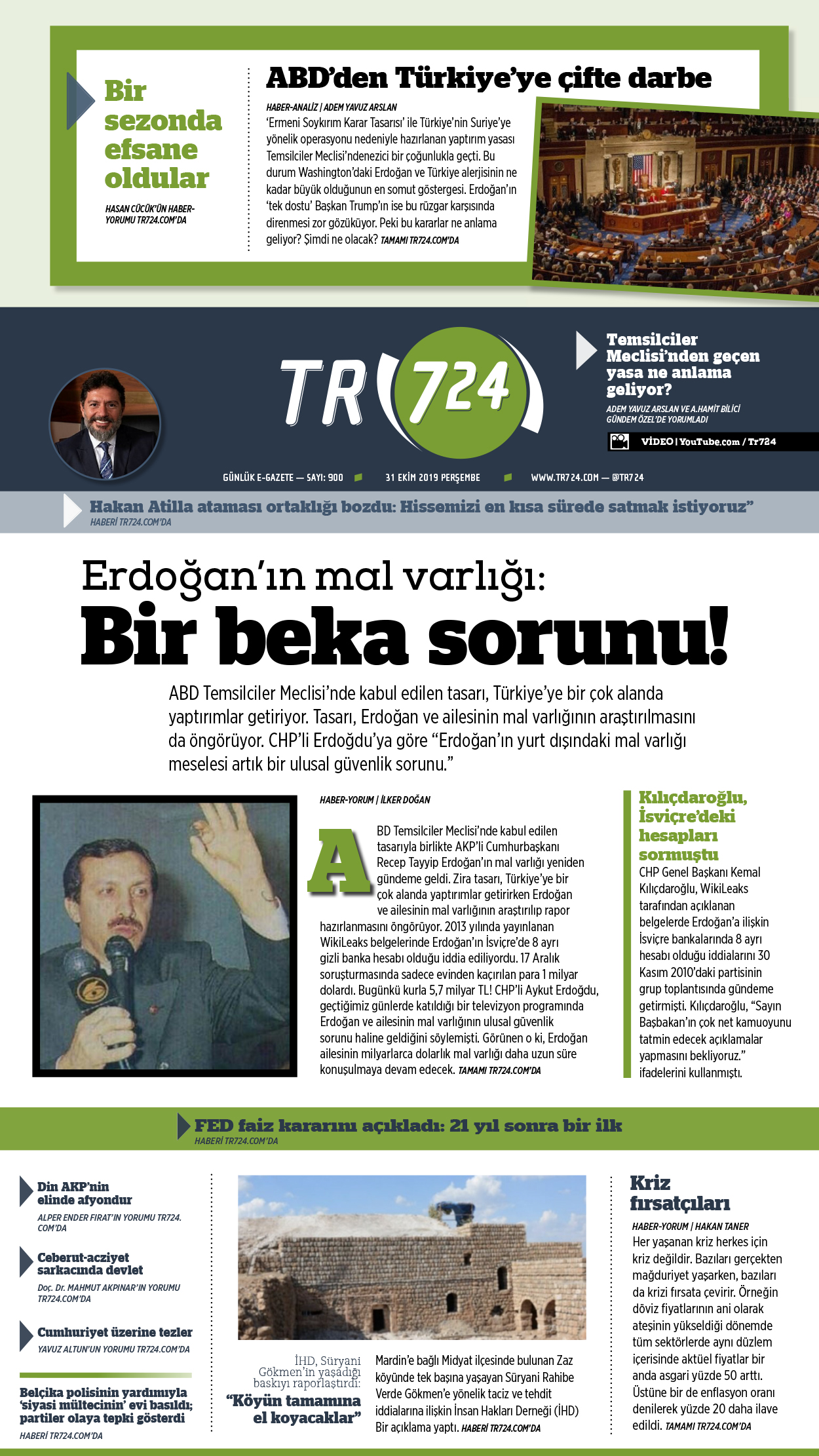 Bir sezonda efsane oldular

HASAN CÜCÜK'ÜN HABER-YORUMU TR724.COM'DA

ABD'den Türkiye'ye çifte darbe

HABER-ANALİZ | ADEM YAVUZ ARSLAN

'Ermeni Soykırım Karar Tasarısı' ile Türkiye'nin Suriye'ye yönelik operasyonu nedeniyle hazırlanan yaptırım yasası Temsilciler Meclisi'ndenezici bir çoğunlukla geçti. Bu durum Washington'daki Erdoğan ve Türkiye alerjisinin ne kadar büyük olduğunun en somut göstergesi. Erdoğan'ın 'tek dostu' Başkan Trump'ın ise bu rüzgar karşısında direnmesi zor gözüküyor. Peki bu kararlar ne anlama geliyor? Şimdi ne olacak? TAMAMI TR724.COM'DA

TR 724

Temsilciler Meclisi'nden geçen yasa ne anlama geliyor?

ADEM YAVUZ ARSLAN VE A.HAMİT BİLİCİ GÜNDEM ÖZEL'DE YORUMLADI

VİDEO | YouTube.com / Tr724

GÜNLÜK E-GAZETE — SAYI: 900 31 EKİM 2019 PERŞEMBE WWW.TR724.COM — @TR724

Hakan Atilla ataması ortaklığı bozdu: Hissemizi en kısa sürede satmak istiyoruz"

HABERİ TR724.COM'DA

Erdoğan'ın mal varlığı:

Bir beka sorunu!

ABD Temsilciler Meclisi'nde kabul edilen tasarı, Türkiye'ye bir çok alanda yaptırımlar getiriyor. Tasarı, Erdoğan ve ailesinin mal varlığının araştırılmasını da öngörüyor. CHP'li Erdoğdu'ya göre "Erdoğan'ın yurt dışındaki mal varlığı meselesi artık bir ulusal güvenlik sorunu."

HABER-YORUM | İLKER DOĞAN

ABD Temsilciler Meclisi'nde kabul edilen tasarıyla birlikte AKP'li Cumhurbaşkanı Recep Tayyip Erdoğan'ın mal varlığı yeniden gündeme geldi. Zira tasarı, Türkiye'ye bir çok alanda yaptırımlar getirirken Erdoğan ve ailesinin mal varlığının araştırılıp rapor hazırlanmasını öngörüyor. 2013 yılında yayınlanan WikiLeaks belgelerinde Erdoğan'ın İsviçre'de 8 ayrı gizli banka hesabı olduğu iddia ediliyordu. 17 Aralık soruşturmasında sadece evinden kaçırılan para 1 milyar dolardı. Bugünkü kurla 5,7 milyar TL! CHP'li Aykut Erdoğdu, geçtiğimiz günlerde katıldığı bir televizyon programında Erdoğan ve ailesinin mal varlığının ulusal güvenlik sorunu haline geldiğini söylemişti. Görünen o ki, Erdoğan ailesinin milyarlarca dolarlık mal varlığı daha uzun süre konuşulmaya devam edecek. TAMAMI TR724.COM'DA

Kılıçdaroğlu, İsviçre'deki hesapları sormuştu

CHP Genel Başkanı Kemal Kılıçdaroğlu, WikiLeaks tarafından açıklanan belgelerde Erdoğan'a ilişkin İsviçre bankalarında 8 ayrı hesabı olduğu iddialarını 30 Kasım 2010'daki partisinin grup toplantısında gündeme getirmişti. Kılıçdaroğlu, "Sayın Başbakan'ın çok net kamuoyunu tatmin edecek açıklamalar yapmasını bekliyoruz." ifadelerini kullanmıştı.

FED faiz kararını açıkladı: 21 yıl sonra bir ilk

HABERİ TR724.COM'DA

Din AKP'nin elinde afyondur

ALPER ENDER FIRAT'IN YORUMU TR724.COM'DA

Ceberut-acziyet sarkacında devlet

Doç. Dr. MAHMUT AKPINAR'IN YORUMU TR724.COM'DA

Cumhuriyet üzerine tezler

YAVUZ ALTUN'UN YORUMU TR724.COM'DA

Belçika polisinin yardımıyla 'siyasi mültecinin' evi basıldı; partiler olaya tepki gösterdi

HABERİ TR724.COM'DA

İHD, Süryani Gökmen'in yaşadığı baskıyı raporlaştırdı:

"Köyün tamamına el koyacaklar"

Mardin'e bağlı Midyat ilçesinde bulunan Zaz köyünde tek başına yaşayan Süryani Rahibe Verde Gökmen'e yönelik taciz ve tehdit iddialarına ilişkin İnsan Hakları Derneği (İHD) Bir açıklama yaptı. HABERİ TR724.COM'DA

Kriz fırsatçıları

HABER-YORUM | HAKAN TANER

Her yaşanan kriz herkes için kriz değildir. Bazıları gerçekten mağduriyet yaşarken, bazıları da krizi fırsata çevirir. Örneğin döviz fiyatlarının ani olarak ateşinin yükseldiği dönemde tüm sektörlerde aynı düzlem içerisinde aktüel fiyatlar bir anda asgari yüzde 50 arttı. Üstüne bir de enflasyon oranı denilerek yüzde 20 daha ilave edildi. TAMAMI TR724.COM'DA